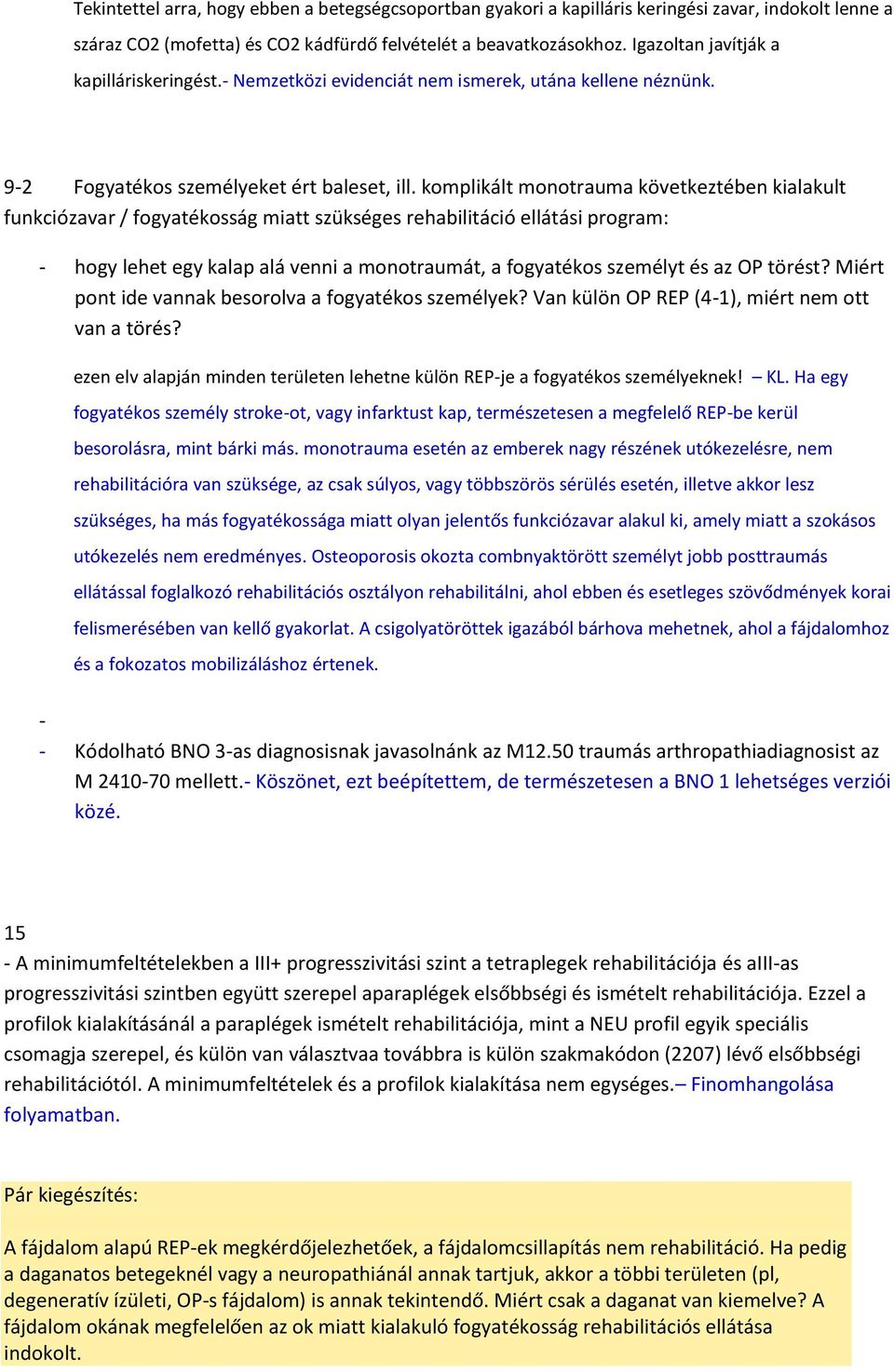 Tekintettel arra, hogy ebben a betegségcsoportban gyakori a kapilláris keringési zavar, indokolt lenne a száraz CO2 (mofetta) és CO2 kádfürdő felvételét a beavatkozásokhoz. Igazoltan javítják a kapilláriskeringést.- Nemzetközi evidenciát nem ismerek, utána kellene néznünk.

9-2 Fogyatékos személyeket ért baleset, ill. komplikált monotrauma következtében kialakult funkciózavar / fogyatékosság miatt szükséges rehabilitáció ellátási program:

- hogy lehet egy kalap alá venni a monotraumát, a fogyatékos személyt és az OP törést? Miért pont ide vannak besorolva a fogyatékos személyek? Van külön OP REP (4-1), miért nem ott van a törés?

ezen elv alapján minden területen lehetne külön REP-je a fogyatékos személyeknek! – KL. Ha egy fogyatékos személy stroke-ot, vagy infarktust kap, természetesen a megfelelő REP-be kerül besorolásra, mint bárki más. monotrauma esetén az emberek nagy részének utókezelésre, nem rehabilitációra van szüksége, az csak súlyos, vagy többszörös sérülés esetén, illetve akkor lesz szükséges, ha más fogyatékossága miatt olyan jelentős funkciózavar alakul ki, amely miatt a szokásos utókezelés nem eredményes. Osteoporosis okozta combnyaktörött személyt jobb posttraumás ellátással foglalkozó rehabilitációs osztályon rehabilitálni, ahol ebben és esetleges szövődmények korai felismerésében van kellő gyakorlat. A csigolyatöröttek igazából bárhova mehetnek, ahol a fájdalomhoz és a fokozatos mobilizáláshoz értenek.

-
- Kódolható BNO 3-as diagnosisnak javasolnánk az M12.50 traumás arthropathiadiagnosist az M 2410-70 mellett.- Köszönet, ezt beépítettem, de természetesen a BNO 1 lehetséges verziói közé.

15
- A minimumfeltételekben a III+ progresszivitási szint a tetraplegek rehabilitációja és aIII-as progresszivitási szintben együtt szerepel aparaplégek elsőbbségi és ismételt rehabilitációja. Ezzel a profilok kialakításánál a paraplégek ismételt rehabilitációja, mint a NEU profil egyik speciális csomagja szerepel, és külön van választvaa továbbra is külön szakmakódon (2207) lévő elsőbbségi rehabilitációtól. A minimumfeltételek és a profilok kialakítása nem egységes.– Finomhangolása folyamatban.

Pár kiegészítés:

A fájdalom alapú REP-ek megkérdőjelezhetőek, a fájdalomcsillapítás nem rehabilitáció. Ha pedig a daganatos betegeknél vagy a neuropathiánál annak tartjuk, akkor a többi területen (pl, degeneratív ízületi, OP-s fájdalom) is annak tekintendő. Miért csak a daganat van kiemelve? A fájdalom okának megfelelően az ok miatt kialakuló fogyatékosság rehabilitációs ellátása indokolt.